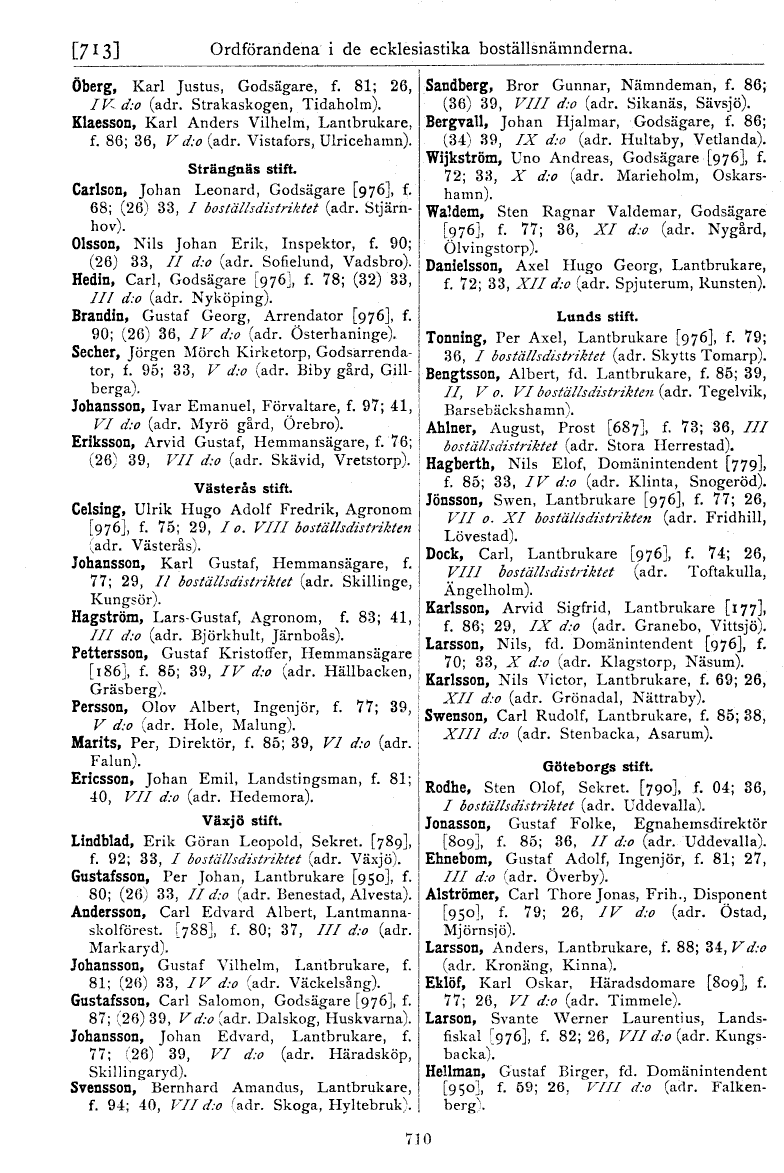 [713] Ordförandena i de ecklesiastika boställsnämnderna.

Öberg, Karl Justus, Godsägare, f. 81; 26, IV d:o (adr. Strakaskogen, Tidaholm).
Klaesson, Karl Anders Vilhelm, Lantbrukare, f. 86; 36, V d:o (adr. Vistafors, Ulricehamn).

Strängnäs stift.

Carlson, Johan Leonard, Godsägare [976], f. 68; (26) 33, I boställsdistriktet (adr. Stjärnhov).
Olsson, Nils Johan Erik, Inspektor, f. 90; (26) 33, II d:o (adr. Sofielund, Vadsbro).
Hedin, Carl, Godsägare [976], f. 78; (32) 33, III d:o (adr. Nyköping).
Brandin, Gustaf Georg, Arrendator [976], f. 90; (26) 36, IV d:o (adr. Österhaninge).
Secher, Jörgen Mörch Kirketorp, Godsarrendator, f. 95; 33, V d:o (adr. Biby gård, Gillberga).
Johansson, Ivar Emanuel, Förvaltare, f. 97; 41, VI d:o (adr. Myrö gård, Örebro).
Eriksson, Arvid Gustaf, Hemmansägare, f. 76; (26) 39, VII d:o (adr. Skävid, Vretstorp).

Västerås stift.

Celsing, Ulrik Hugo Adolf Fredrik, Agronom [976], f. 75; 29, I o. VIII boställsdistrikten (adr. Västerås).
Johansson, Karl Gustaf, Hemmansägare, f. 77; 29, II boställsdistriktet (adr. Skillinge, Kungsör).
Hagström, Lars-Gustaf, Agronom, f. 83; 41, III d:o (adr. Björkhult, Järnboås).
Pettersson, Gustaf Kristoffer, Hemmansägare [186], f. 85; 39, IV d:o (adr. Hällbacken, Gräsberg).
Persson, Olov Albert, Ingenjör, f. 77; 39, V d:o (adr. Hole, Malung).
Marits, Per, Direktör, f. 85; 39, VI d:o (adr. Falun).
Ericsson, Johan Emil, Landstingsman, f. 81; 40, VII d:o (adr. Hedemora).

Växjö stift.

Lindblad, Erik Göran Leopold, Sekret. [789], f. 92; 33, I boställsdistriktet (adr. Växjö).
Gustafsson, Per Johan, Lantbrukare [950], f. 80; (26) 33, II d:o (adr. Benestad, Alvesta).
Andersson, Carl Edvard Albert, Lantmannaskolförest. [788], f. 80; 37, III d:o (adr. Markaryd).
Johansson, Gustaf Vilhelm, Lantbrukare, f. 81; (26) 33, IV d:o (adr. Väckelsång).
Gustafsson, Carl Salomon, Godsägare [976], f. 87; (26) 39, V d:o (adr. Dalskog, Huskvarna).
Johansson, Johan Edvard, Lantbrukare, f. 77; (26) 39, VI d:o (adr. Häradsköp, Skillingaryd).
Svensson, Bernhard Amandus, Lantbrukare, f. 94; 40, VII d:o (adr. Skoga, Hyltebruk).

Sandberg, Bror Gunnar, Nämndeman, f. 86; (36) 39, VIII d:o (adr. Sikanäs, Sävsjö).
Bergvall, Johan Hjalmar, Godsägare, f. 86; (34) 39, IX d:o (adr. Hultaby, Vetlanda).
Wijkström, Uno Andreas, Godsägare [976], f. 72; 33, X d:o (adr. Marieholm, Oskarshamn).
Waldem, Sten Ragnar Valdemar, Godsägare [976], f. 77; 36, XI d:o (adr. Nygård, Ölvingstorp).
Danielsson, Axel Hugo Georg, Lantbrukare, f. 72; 33, XII d:o (adr. Spjuterum, Runsten).

Lunds stift.

Tonning, Per Axel, Lantbrukare [976], f. 79; 36, I boställsdistriktet (adr. Skytts Tomarp).
Bengtsson, Albert, fd. Lantbrukare, f. 85; 39, II, V o. VI boställsdistrikten (adr. Tegelvik, Barsebäckshamn).
Ahlner, August, Prost [687], f. 73; 36, III boställsdistriktet (adr. Stora Herrestad).
Hagberth, Nils Elof, Domänintendent [779], f. 85; 33, IV d:o (adr. Klinta, Snogeröd).
Jönsson, Swen, Lantbrukare [976], f. 77; 26, VII o. XI boställsdistrikten (adr. Fridhill, Lövestad).
Dock, Carl, Lantbrukare [976], f. 74; 26, VIII boställsdistriktet (adr. Toftakulla, Ängelholm).
Karlsson, Arvid Sigfrid, Lantbrukare [177], f. 86; 29, IX d:o (adr. Granebo, Vittsjö).
Larsson, Nils, fd. Domänintendent [976], f. 70; 33, X d:o (adr. Klagstorp, Näsum).
Karlsson, Nils Victor, Lantbrukare, f. 69; 26, XII d:o (adr. Grönadal, Nättraby).
Swenson, Carl Rudolf, Lantbrukare, f. 85; 38, XIII d:o (adr. Stenbacka, Asarum).

Göteborgs stift.

Rodhe, Sten Olof, Sekret. [790], f. 04; 36, I boställsdistriktet (adr. Uddevalla).
Jonasson, Gustaf Folke, Egnahemsdirektör [809], f. 85; 36, II d:o (adr. Uddevalla).
Ehnebom, Gustaf Adolf, Ingenjör, f. 81; 27, III d:o (adr. Överby).
Alströmer, Carl Thore Jonas, Frih., Disponent [950], f. 79; 26, IV d:o (adr. Östad, Mjörnsjö).
Larsson, Anders, Lantbrukare, f. 88; 34, V d:o (adr. Kronäng, Kinna).
Eklöf, Karl Oskar, Häradsdomare [809], f. 77; 26, VI d:o (adr. Timmele).
Larson, Svante Werner Laurentius, Landsfiskal [976], f. 82; 26, VII d:o (adr. Kungsbacka).
Hellman, Gustaf Birger, fd. Domänintendent [950], f. 59; 26, VIII d:o (adr. Falkenberg).

710